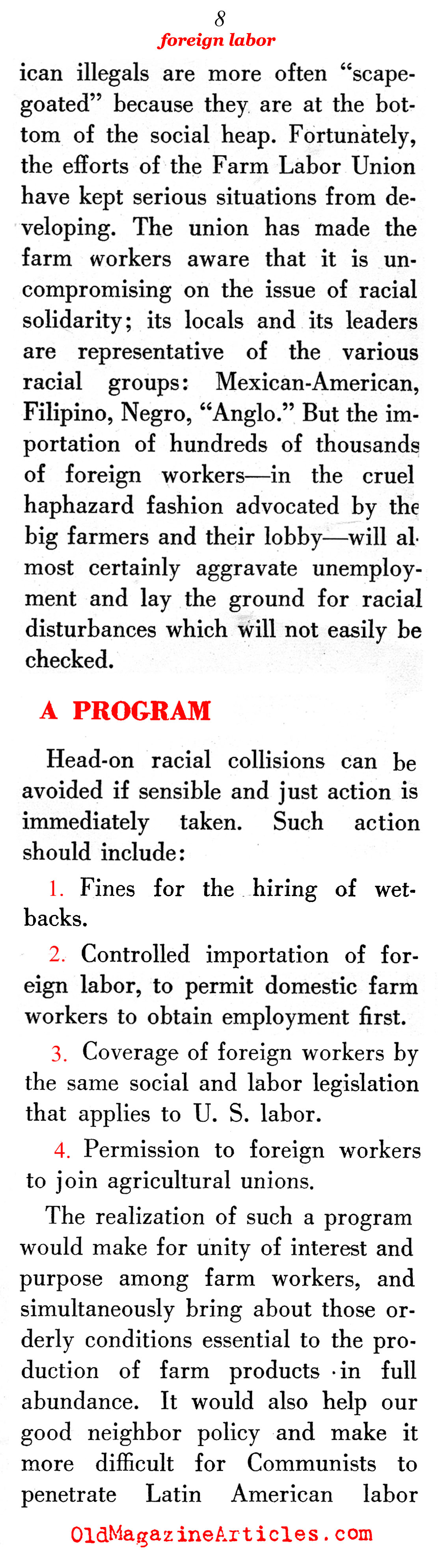 8
foreign labor

ican illegals are more often "scapegoated" because they are at the bottom of the social heap. Fortunately, the efforts of the Farm Labor Union have kept serious situations from developing. The union has made the farm workers aware that it is uncompromising on the issue of racial solidarity; its locals and its leaders are representative of the various racial groups: Mexican-American, Filipino, Negro, "Anglo." But the importation of hundreds of thousands of foreign workers—in the cruel haphazard fashion advocated by the big farmers and their lobby—will almost certainly aggravate unemployment and lay the ground for racial disturbances which will not easily be checked.

A PROGRAM

Head-on racial collisions can be avoided if sensible and just action is immediately taken. Such action should include:

1. Fines for the hiring of wetbacks.

2. Controlled importation of foreign labor, to permit domestic farm workers to obtain employment first.

3. Coverage of foreign workers by the same social and labor legislation that applies to U. S. labor.

4. Permission to foreign workers to join agricultural unions.

The realization of such a program would make for unity of interest and purpose among farm workers, and simultaneously bring about those orderly conditions essential to the production of farm products in full abundance. It would also help our good neighbor policy and make it more difficult for Communists to penetrate Latin American labor

OldMagazineArticles.com